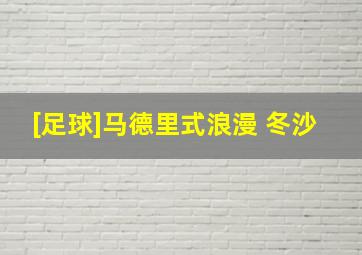 [足球]马德里式浪漫 冬沙